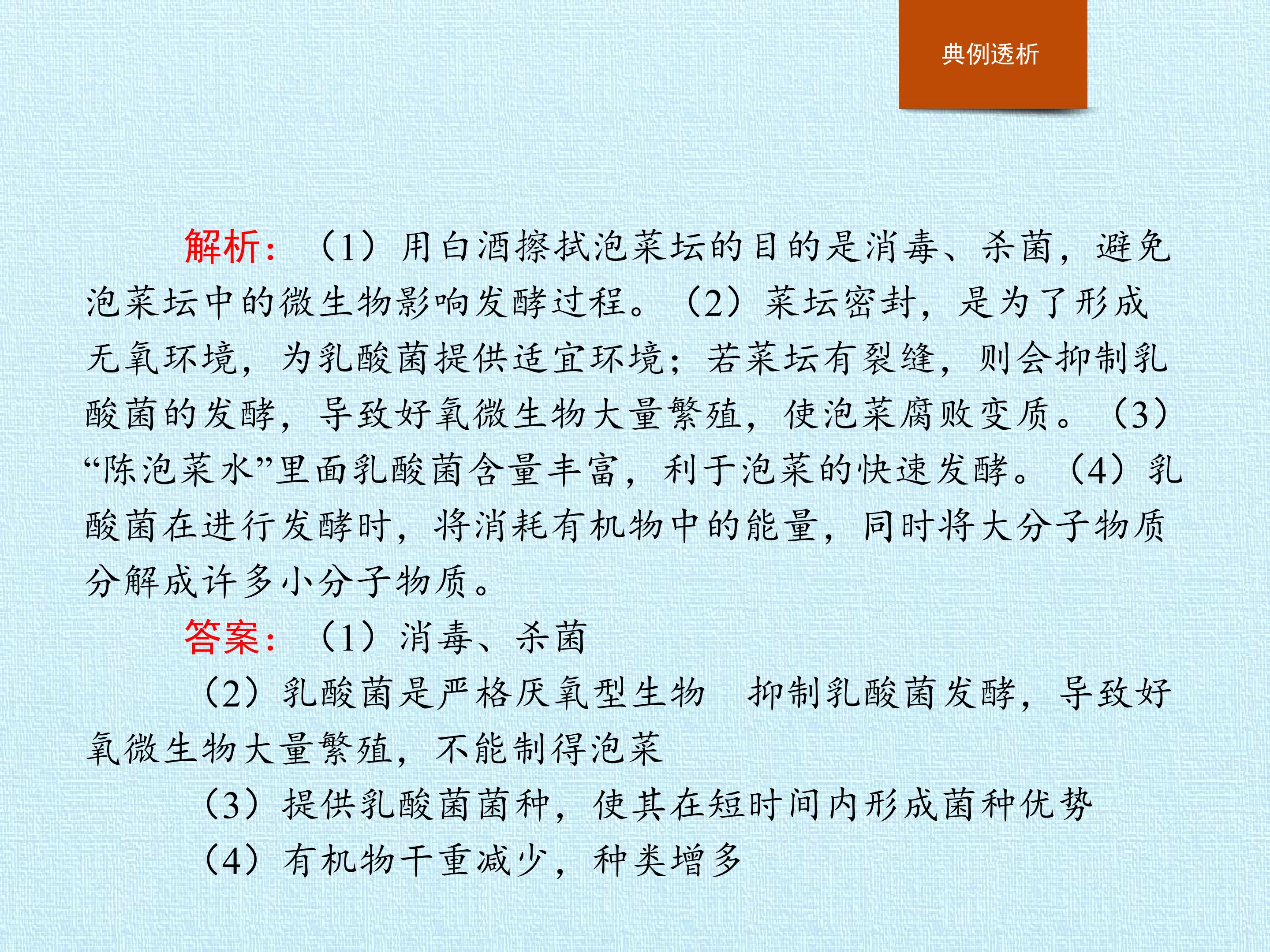 典例透析

解析：（1）用白酒擦拭泡菜坛的目的是消毒、杀菌，避免泡菜坛中的微生物影响发酵过程。（2）菜坛密封，是为了形成无氧环境，为乳酸菌提供适宜环境；若菜坛有裂缝，则会抑制乳酸菌的发酵，导致好氧微生物大量繁殖，使泡菜腐败变质。（3）“陈泡菜水”里面乳酸菌含量丰富，利于泡菜的快速发酵。（4）乳酸菌在进行发酵时，将消耗有机物中的能量，同时将大分子物质分解成许多小分子物质。

答案：（1）消毒、杀菌

（2）乳酸菌是严格厌氧型生物　抑制乳酸菌发酵，导致好氧微生物大量繁殖，不能制得泡菜

（3）提供乳酸菌菌种，使其在短时间内形成菌种优势

（4）有机物干重减少，种类增多